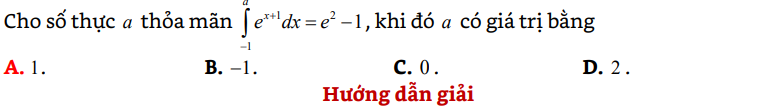 Cho số thực $a$ thỏa mãn $\int_{-1}^{a} e^{x+1}dx = e^2 - 1$, khi đó $a$ có giá trị bằng

A. $1$.
B. $-1$.
C. $0$.
D. $2$.

Hướng dẫn giải